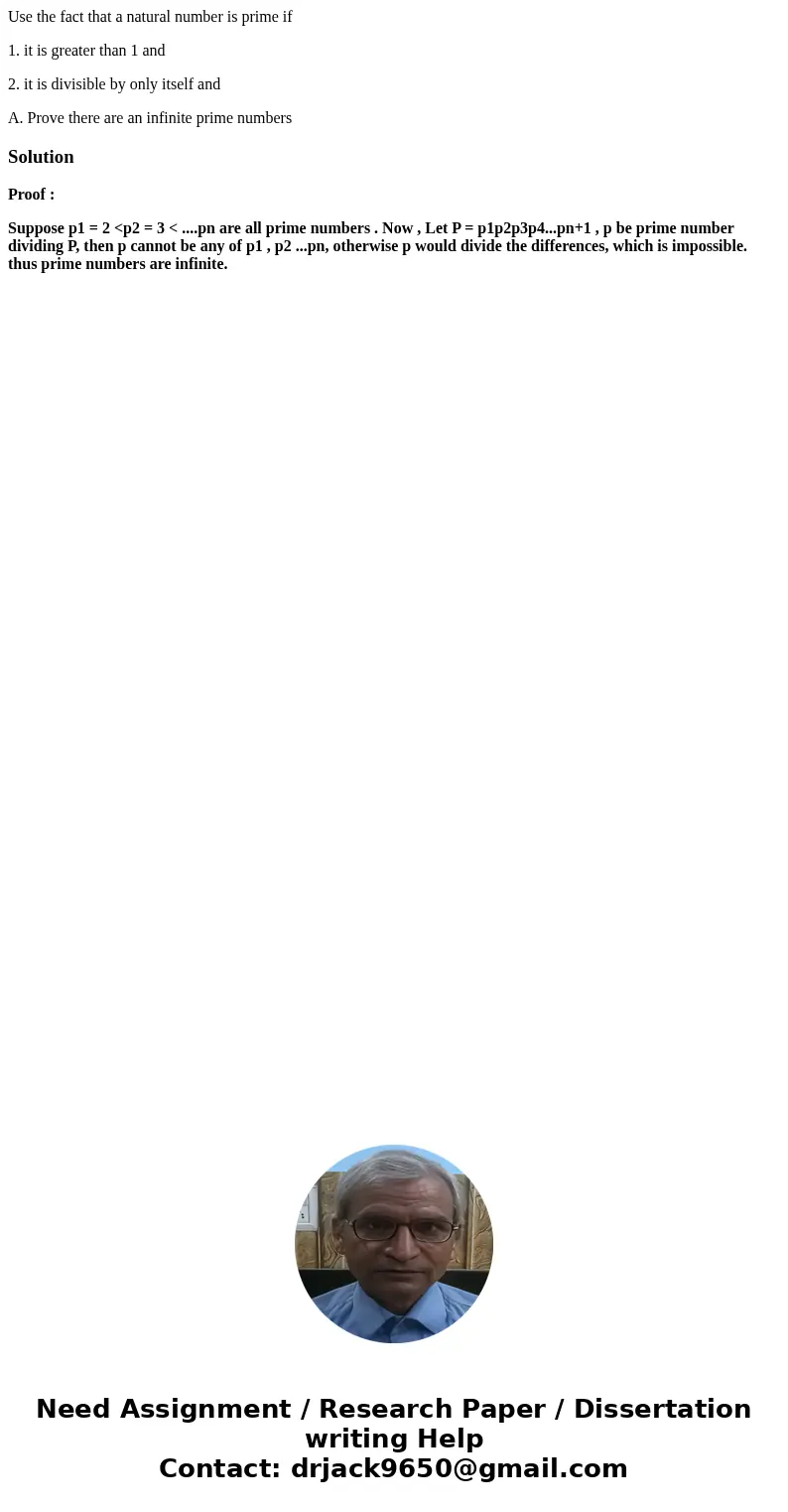 Use the fact that a natural number is prime if

1. it is greater than 1 and

2. it is divisible by only itself and

A. Prove there are an infinite prime numbers

Solution

Proof :

Suppose p1 = 2 <p2 = 3 < ....pn are all prime numbers . Now , Let P = p1p2p3p4...pn+1 , p be prime number dividing P, then p cannot be any of p1 , p2 ...pn, otherwise p would divide the differences, which is impossible. thus prime numbers are infinite.

Need Assignment / Research Paper / Dissertation writing Help
Contact: drjack9650@gmail.com